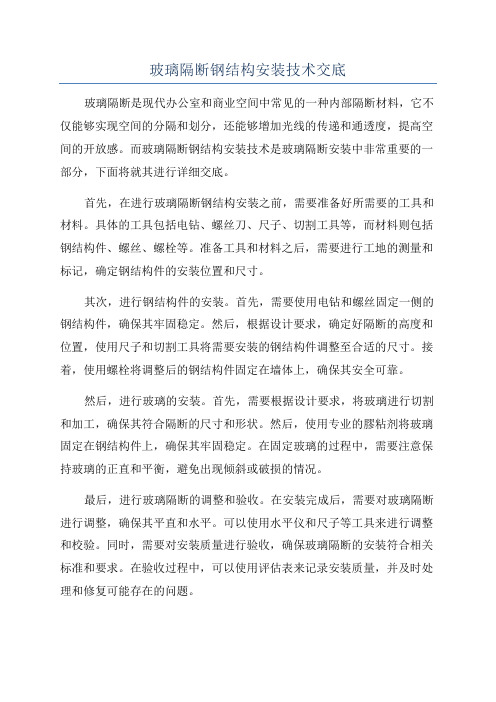 玻璃隔断钢结构安装技术交底

玻璃隔断是现代办公室和商业空间中常见的一种内部隔断材料，它不仅能够实现空间的分隔和划分，还能够增加光线的传递和通透度，提高空间的开放感。而玻璃隔断钢结构安装技术是玻璃隔断安装中非常重要的一部分，下面将就其进行详细交底。

首先，在进行玻璃隔断钢结构安装之前，需要准备好所需要的工具和材料。具体的工具包括电钻、螺丝刀、尺子、切割工具等，而材料则包括钢结构件、螺丝、螺栓等。准备工具和材料之后，需要进行工地的测量和标记，确定钢结构件的安装位置和尺寸。

其次，进行钢结构件的安装。首先，需要使用电钻和螺丝固定一侧的钢结构件，确保其牢固稳定。然后，根据设计要求，确定好隔断的高度和位置，使用尺子和切割工具将需要安装的钢结构件调整至合适的尺寸。接着，使用螺栓将调整后的钢结构件固定在墙体上，确保其安全可靠。

然后，进行玻璃的安装。首先，需要根据设计要求，将玻璃进行切割和加工，确保其符合隔断的尺寸和形状。然后，使用专业的胶粘剂将玻璃固定在钢结构件上，确保其牢固稳定。在固定玻璃的过程中，需要注意保持玻璃的正直和平衡，避免出现倾斜或破损的情况。

最后，进行玻璃隔断的调整和验收。在安装完成后，需要对玻璃隔断进行调整，确保其平直和水平。可以使用水平仪和尺子等工具来进行调整和校验。同时，需要对安装质量进行验收，确保玻璃隔断的安装符合相关标准和要求。在验收过程中，可以使用评估表来记录安装质量，并及时处理和修复可能存在的问题。